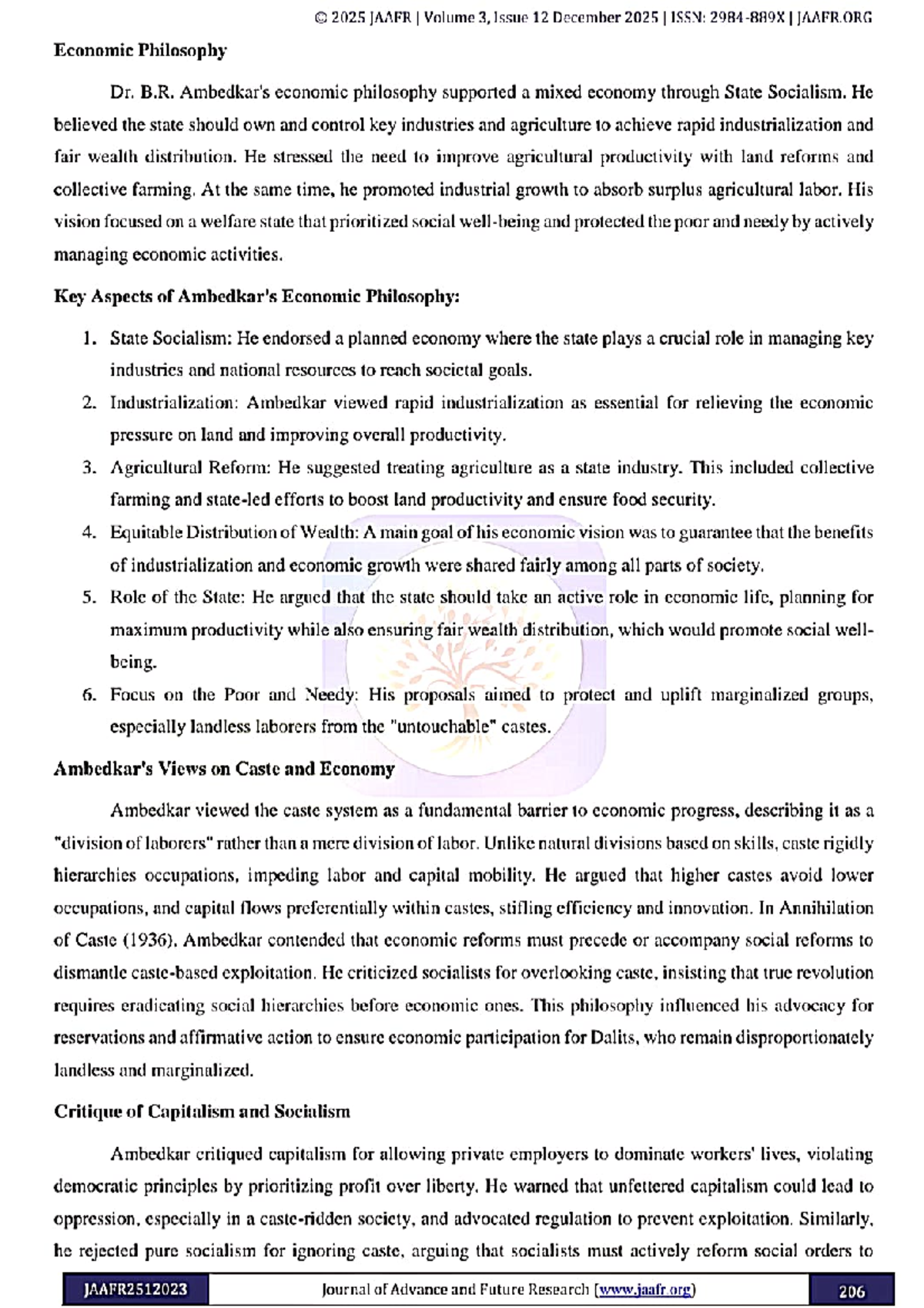 © 2025 JAAFR | Volume 3, Issue 12 December 2025 | ISSN: 2984-889X | JAAFR.ORG

Economic Philosophy

Dr. B.R. Ambedkar's economic philosophy supported a mixed economy through State Socialism. He believed the state should own and control key industries and agriculture to achieve rapid industrialization and fair wealth distribution. He stressed the need to improve agricultural productivity with land reforms and collective farming. At the same time, he promoted industrial growth to absorb surplus agricultural labor. His vision focused on a welfare state that prioritized social well-being and protected the poor and needy by actively managing economic activities.

Key Aspects of Ambedkar's Economic Philosophy:

1. State Socialism: He endorsed a planned economy where the state plays a crucial role in managing key industries and national resources to reach societal goals.
2. Industrialization: Ambedkar viewed rapid industrialization as essential for relieving the economic pressure on land and improving overall productivity.
3. Agricultural Reform: He suggested treating agriculture as a state industry. This included collective farming and state-led efforts to boost land productivity and ensure food security.
4. Equitable Distribution of Wealth: A main goal of his economic vision was to guarantee that the benefits of industrialization and economic growth were shared fairly among all parts of society.
5. Role of the State: He argued that the state should take an active role in economic life, planning for maximum productivity while also ensuring fair wealth distribution, which would promote social well-being.
6. Focus on the Poor and Needy: His proposals aimed to protect and uplift marginalized groups, especially landless laborers from the "untouchable" castes.

Ambedkar's Views on Caste and Economy

Ambedkar viewed the caste system as a fundamental barrier to economic progress, describing it as a "division of laborers" rather than a mere division of labor. Unlike natural divisions based on skills, caste rigidly hierarchies occupations, impeding labor and capital mobility. He argued that higher castes avoid lower occupations, and capital flows preferentially within castes, stifling efficiency and innovation. In Annihilation of Caste (1936), Ambedkar contended that economic reforms must precede or accompany social reforms to dismantle caste-based exploitation. He criticized socialists for overlooking caste, insisting that true revolution requires eradicating social hierarchies before economic ones. This philosophy influenced his advocacy for reservations and affirmative action to ensure economic participation for Dalits, who remain disproportionately landless and marginalized.

Critique of Capitalism and Socialism

Ambedkar critiqued capitalism for allowing private employers to dominate workers' lives, violating democratic principles by prioritizing profit over liberty. He warned that unfettered capitalism could lead to oppression, especially in a caste-ridden society, and advocated regulation to prevent exploitation. Similarly, he rejected pure socialism for ignoring caste, arguing that socialists must actively reform social orders to

JAAFR2512023 Journal of Advance and Future Research (www.jaafr.org) 206